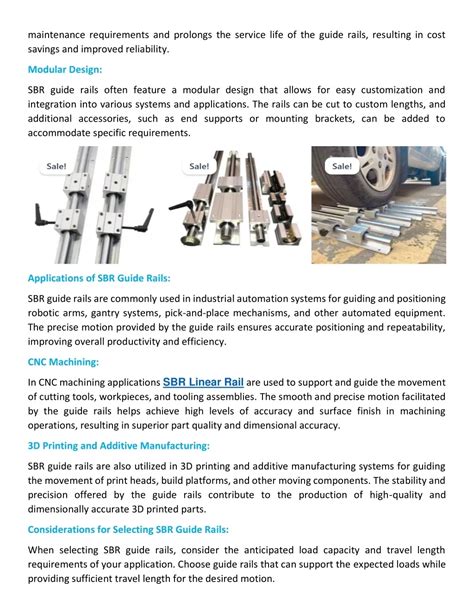 maintenance requirements and prolongs the service life of the guide rails, resulting in cost savings and improved reliability.

Modular Design:

SBR guide rails often feature a modular design that allows for easy customization and integration into various systems and applications. The rails can be cut to custom lengths, and additional accessories, such as end supports or mounting brackets, can be added to accommodate specific requirements.

Sale!

Sale!

Sale!

Applications of SBR Guide Rails:

SBR guide rails are commonly used in industrial automation systems for guiding and positioning robotic arms, gantry systems, pick-and-place mechanisms, and other automated equipment. The precise motion provided by the guide rails ensures accurate positioning and repeatability, improving overall productivity and efficiency.

CNC Machining:

In CNC machining applications SBR Linear Rail are used to support and guide the movement of cutting tools, workpieces, and tooling assemblies. The smooth and precise motion facilitated by the guide rails helps achieve high levels of accuracy and surface finish in machining operations, resulting in superior part quality and dimensional accuracy.

3D Printing and Additive Manufacturing:

SBR guide rails are also utilized in 3D printing and additive manufacturing systems for guiding the movement of print heads, build platforms, and other moving components. The stability and precision offered by the guide rails contribute to the production of high-quality and dimensionally accurate 3D printed parts.

Considerations for Selecting SBR Guide Rails:

When selecting SBR guide rails, consider the anticipated load capacity and travel length requirements of your application. Choose guide rails that can support the expected loads while providing sufficient travel length for the desired motion.